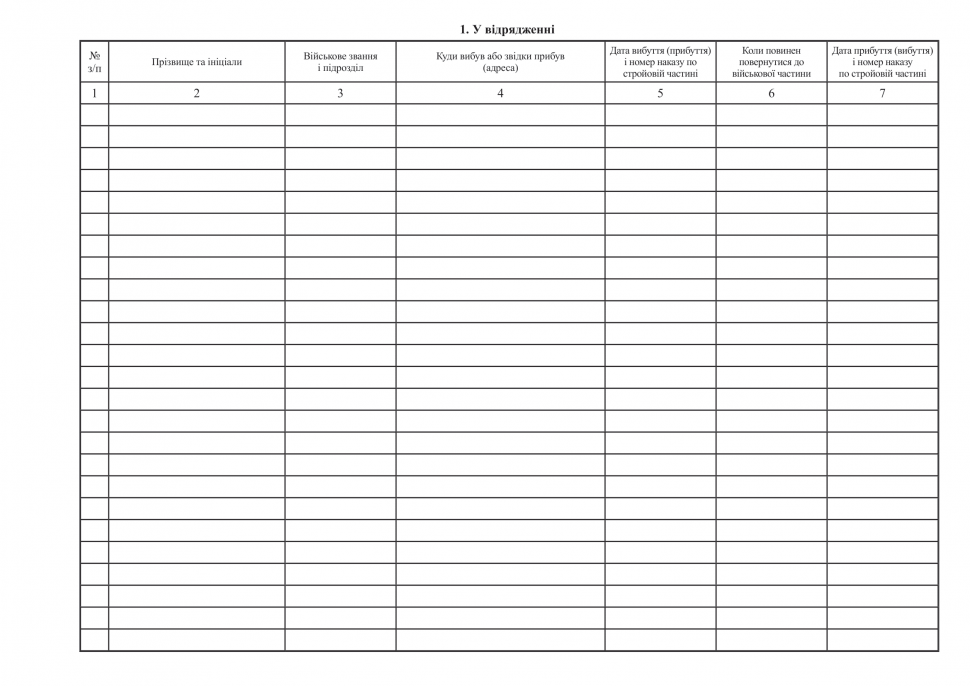 1. У відрядженні

| № з/п | Прізвище та ініціали | Військове звання і підрозділ | Куди вибув або звідки прибув (адреса) | Дата вибуття (прибуття) і номер наказу по стройовій частині | Коли повинен повернутися до військової частини | Дата прибуття (вибуття) і номер наказу по стройовій частині |
|---|---|---|---|---|---|---|
| 1 | 2 | 3 | 4 | 5 | 6 | 7 |
| | | | | | | |
| | | | | | | |
| | | | | | | |
| | | | | | | |
| | | | | | | |
| | | | | | | |
| | | | | | | |
| | | | | | | |
| | | | | | | |
| | | | | | | |
| | | | | | | |
| | | | | | | |
| | | | | | | |
| | | | | | | |
| | | | | | | |
| | | | | | | |
| | | | | | | |
| | | | | | | |
| | | | | | | |
| | | | | | | |
| | | | | | | |
| | | | | | | |
| | | | | | | |
| | | | | | | |
| | | | | | | |